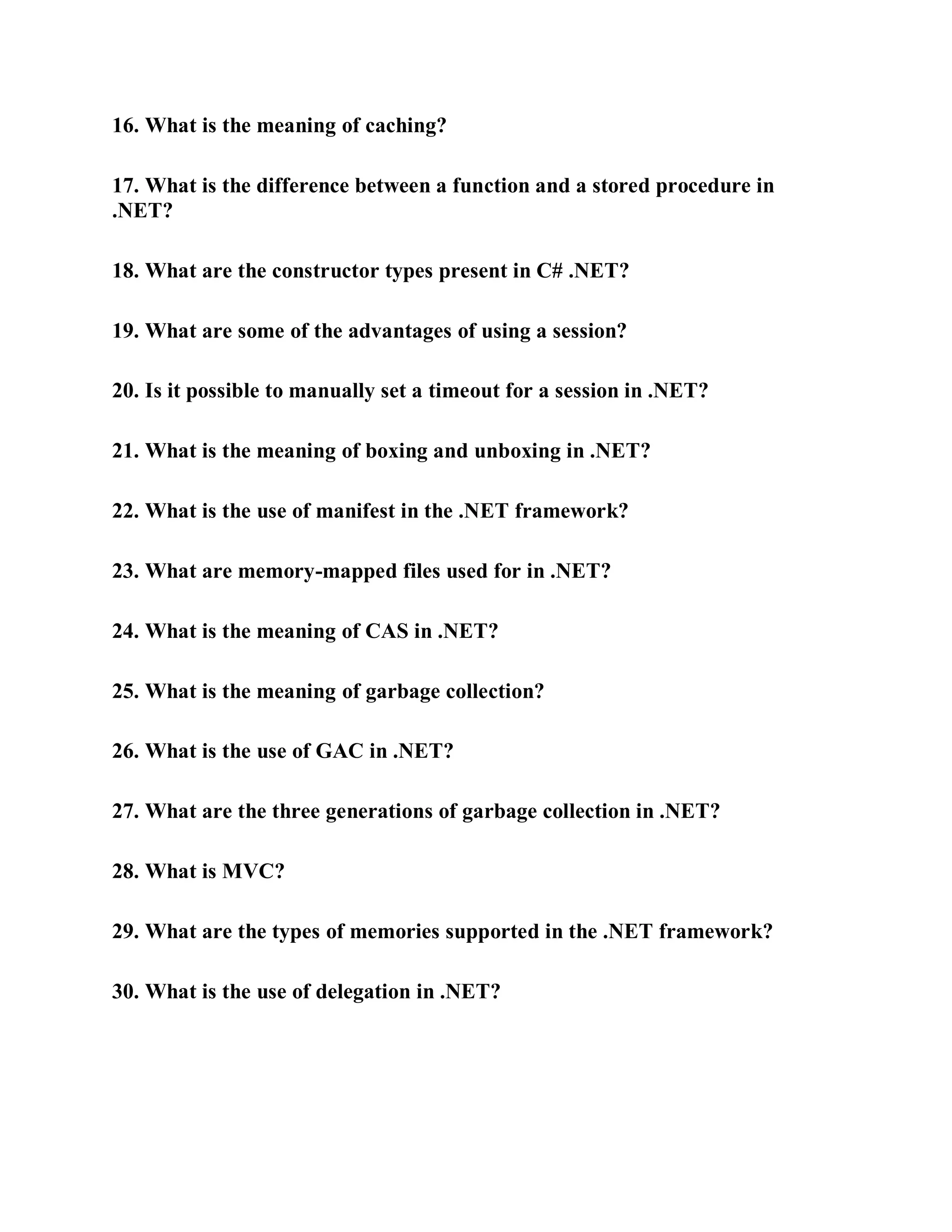 16. What is the meaning of caching?

17. What is the difference between a function and a stored procedure in .NET?

18. What are the constructor types present in C# .NET?

19. What are some of the advantages of using a session?

20. Is it possible to manually set a timeout for a session in .NET?

21. What is the meaning of boxing and unboxing in .NET?

22. What is the use of manifest in the .NET framework?

23. What are memory-mapped files used for in .NET?

24. What is the meaning of CAS in .NET?

25. What is the meaning of garbage collection?

26. What is the use of GAC in .NET?

27. What are the three generations of garbage collection in .NET?

28. What is MVC?

29. What are the types of memories supported in the .NET framework?

30. What is the use of delegation in .NET?